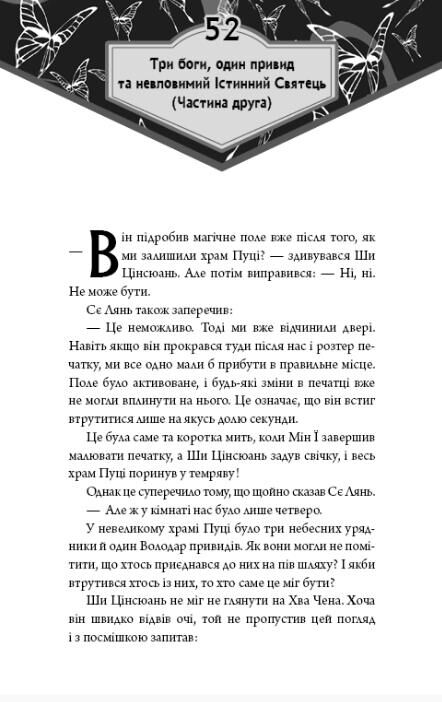 52

Три боги, один привид та невловимий Істинний Святець (Частина друга)

— Він підробив магічне поле вже після того, як ми залишили храм Пуці? — здивувався Ши Цінсюань. Але потім виправився: — Ні, ні. Не може бути.

Сє Лянь також заперечив:

— Це неможливо. Тоді ми вже відчинили двері. Навіть якщо він прокрався туди після нас і розтер печатку, ми все одно мали б прибути в правильне місце. Поле було активоване, і будь-які зміни в печатці вже не могли вплинути на нього. Це означає, що він встиг втрутитися лише на якусь долю секунди.

Це була саме та коротка мить, коли Мін Ї завершив малювати печатку, а Ши Цінсюань задув свічку, і весь храм Пуці поринув у темряву!

Однак це суперечило тому, що щойно сказав Сє Лянь.

— Але ж у кімнаті нас було лише четверо.

У невеликому храмі Пуці було три небесних урядники й один Володар привидів. Як вони могли не помітити, що хтось приєднався до них на пів шляху? І якби втрутився хтось із них, то хто саме це міг бути?

Ши Цінсюань не міг не глянути на Хва Чена. Хоча він швидко відвів очі, той не пропустив цей погляд і з посмішкою запитав: